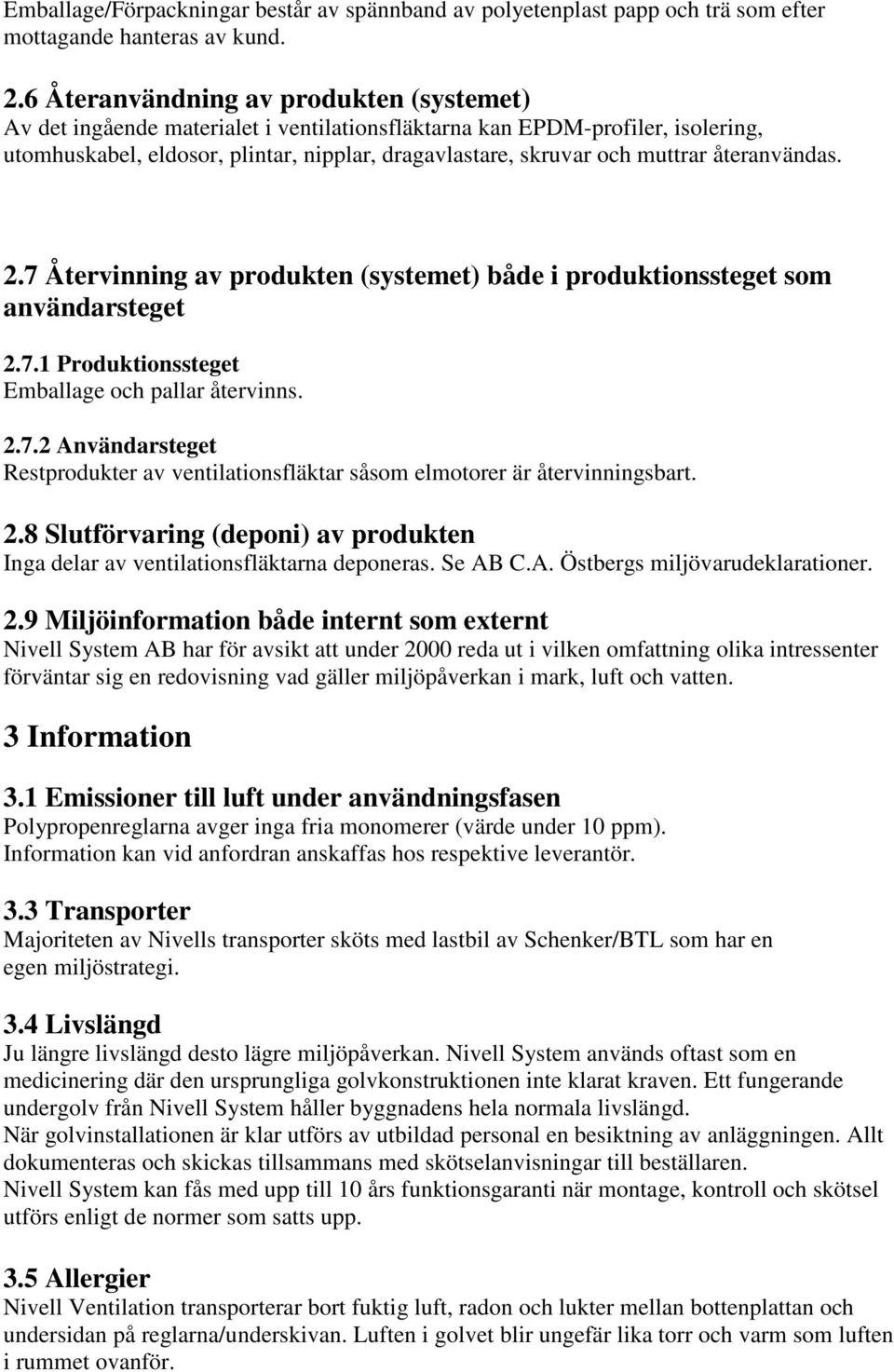 Emballage/Förpackningar består av spännband av polyetenplast papp och trä som efter mottagande hanteras av kund.

2.6 Återanvändning av produkten (systemet)
Av det ingående materialet i ventilationsfläktarna kan EPDM-profiler, isolering, utomhuskabel, eldosor, plintar, nipplar, dragavlastare, skruvar och muttrar återanvändas.

2.7 Återvinning av produkten (systemet) både i produktionssteget som användarsteget

2.7.1 Produktionssteget
Emballage och pallar återvinns.

2.7.2 Användarsteget
Restprodukter av ventilationsfläktar såsom elmotorer är återvinningsbart.

2.8 Slutförvaring (deponi) av produkten
Inga delar av ventilationsfläktarna deponeras. Se AB C.A. Östbergs miljövarudeklarationer.

2.9 Miljöinformation både internt som externt
Nivell System AB har för avsikt att under 2000 reda ut i vilken omfattning olika intressenter förväntar sig en redovisning vad gäller miljöpåverkan i mark, luft och vatten.

3 Information

3.1 Emissioner till luft under användningsfasen
Polypropenreglarna avger inga fria monomerer (värde under 10 ppm).
Information kan vid anfordran anskaffas hos respektive leverantör.

3.3 Transporter
Majoriteten av Nivells transporter sköts med lastbil av Schenker/BTL som har en egen miljöstrategi.

3.4 Livslängd
Ju längre livslängd desto lägre miljöpåverkan. Nivell System används oftast som en medicinering där den ursprungliga golvkonstruktionen inte klarat kraven. Ett fungerande undergolv från Nivell System håller byggnadens hela normala livslängd.
När golvinstallationen är klar utförs av utbildad personal en besiktning av anläggningen. Allt dokumenteras och skickas tillsammans med skötselanvisningar till beställaren.
Nivell System kan fås med upp till 10 års funktionsgaranti när montage, kontroll och skötsel utförs enligt de normer som satts upp.

3.5 Allergier
Nivell Ventilation transporterar bort fuktig luft, radon och lukter mellan bottenplattan och undersidan på reglarna/underskivan. Luften i golvet blir ungefär lika torr och varm som luften i rummet ovanför.